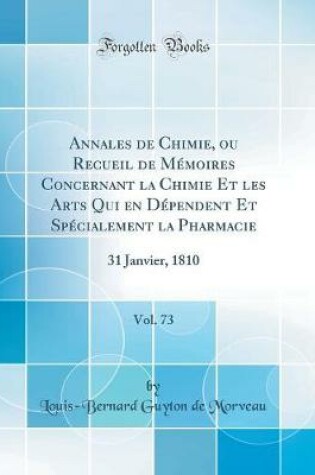 Forgotten Books

Annales de Chimie, ou Recueil de Mémoires Concernant la Chimie Et les Arts Qui en Dépendent Et Spécialement la Pharmacie

31 Janvier, 1810

Vol. 73

by

Louis-Bernard Guyton de Morveau